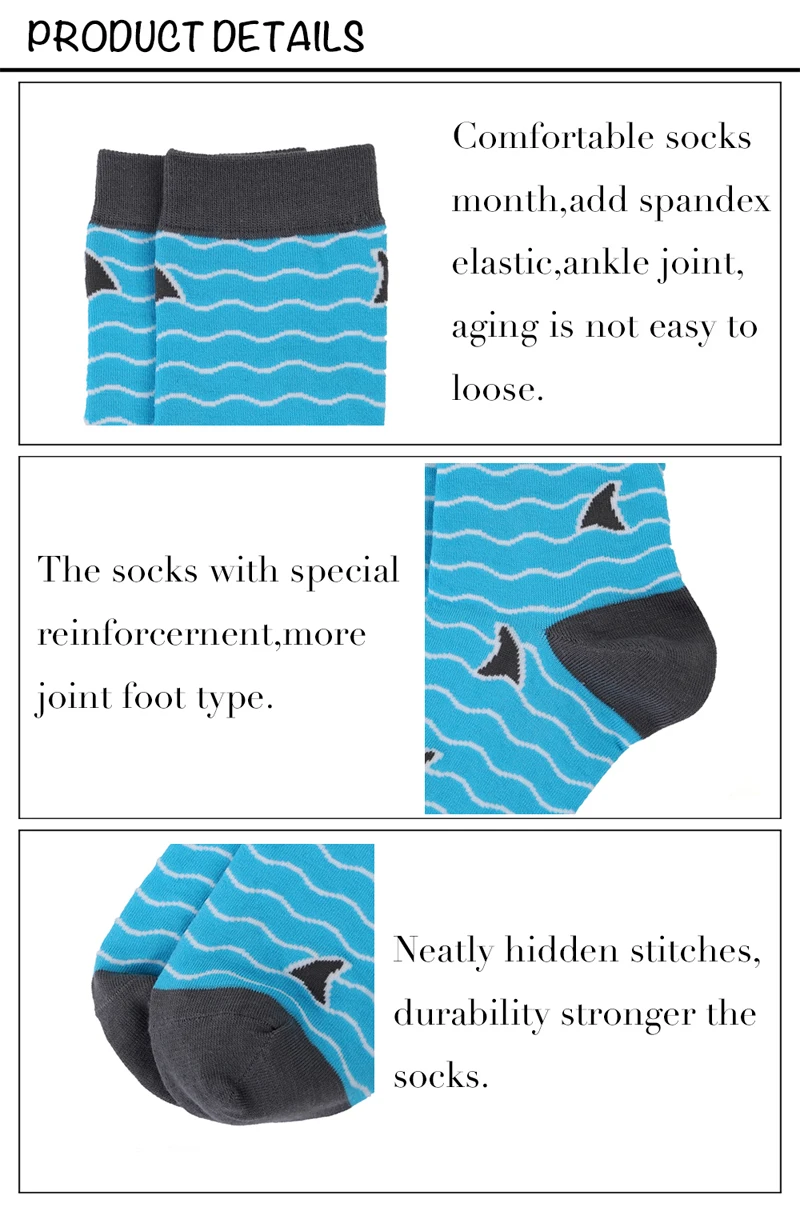 PRODUCT DETAILS

Comfortable socks month,add spandex elastic,ankle joint, aging is not easy to loose.

The socks with special reinforcernent,more joint foot type.

Neatly hidden stitches, durability stronger the socks.